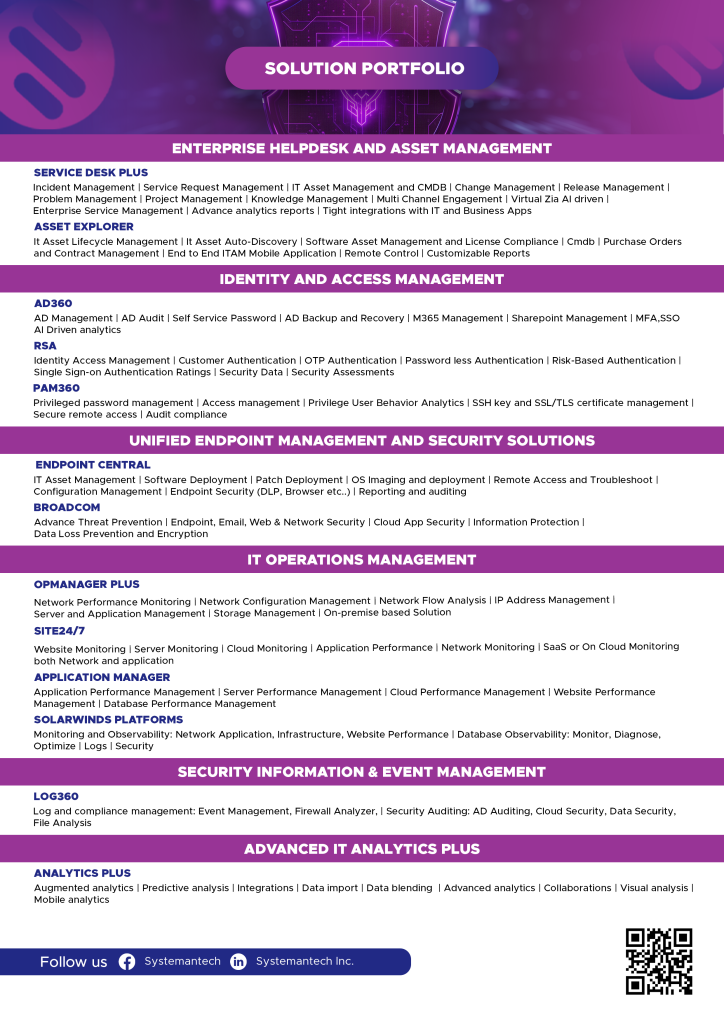 SOLUTION PORTFOLIO

ENTERPRISE HELPDESK AND ASSET MANAGEMENT

SERVICE DESK PLUS
Incident Management | Service Request Management | IT Asset Management and CMDB | Change Management | Release Management | Problem Management | Project Management | Knowledge Management | Multi Channel Engagement | Virtual Zia AI driven | Enterprise Service Management | Advance analytics reports | Tight integrations with IT and Business Apps

ASSET EXPLORER
It Asset Lifecycle Management | It Asset Auto-Discovery | Software Asset Management and License Compliance | Cmdb | Purchase Orders and Contract Management | End to End ITAM Mobile Application | Remote Control | Customizable Reports

IDENTITY AND ACCESS MANAGEMENT

AD360
AD Management | AD Audit | Self Service Password | AD Backup and Recovery | M365 Management | Sharepoint Management | MFA,SSO AI Driven analytics

RSA
Identity Access Management | Customer Authentication | OTP Authentication | Password less Authentication | Risk-Based Authentication | Single Sign-on Authentication Ratings | Security Data | Security Assessments

PAM360
Privileged password management | Access management | Privilege User Behavior Analytics | SSH key and SSL/TLS certificate management | Secure remote access | Audit compliance

UNIFIED ENDPOINT MANAGEMENT AND SECURITY SOLUTIONS

ENDPOINT CENTRAL
IT Asset Management | Software Deployment | Patch Deployment | OS Imaging and deployment | Remote Access and Troubleshoot | Configuration Management | Endpoint Security (DLP, Browser etc..) | Reporting and auditing

BROADCOM
Advance Threat Prevention | Endpoint, Email, Web & Network Security | Cloud App Security | Information Protection | Data Loss Prevention and Encryption

IT OPERATIONS MANAGEMENT

OPMANAGER PLUS
Network Performance Monitoring | Network Configuration Management | Network Flow Analysis | IP Address Management | Server and Application Management | Storage Management | On-premise based Solution

SITE24/7
Website Monitoring | Server Monitoring | Cloud Monitoring | Application Performance | Network Monitoring | SaaS or On Cloud Monitoring both Network and application

APPLICATION MANAGER
Application Performance Management | Server Performance Management | Cloud Performance Management | Website Performance Management | Database Performance Management

SOLARWINDS PLATFORMS
Monitoring and Observability: Network Application, Infrastructure, Website Performance | Database Observability: Monitor, Diagnose, Optimize | Logs | Security

SECURITY INFORMATION & EVENT MANAGEMENT

LOG360
Log and compliance management: Event Management, Firewall Analyzer, | Security Auditing: AD Auditing, Cloud Security, Data Security, File Analysis

ADVANCED IT ANALYTICS PLUS

ANALYTICS PLUS
Augmented analytics | Predictive analysis | Integrations | Data import | Data blending | Advanced analytics | Collaborations | Visual analysis | Mobile analytics

Follow us Systemantech Systemantech Inc.